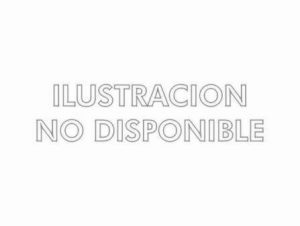 ILUSTRACION
NO DISPONIBLE